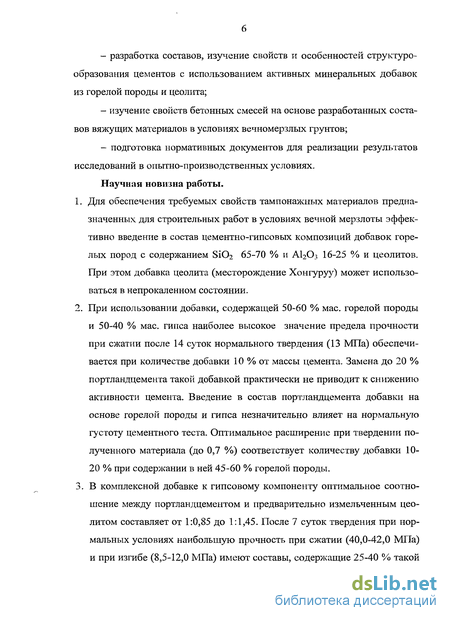 6

– разработка составов, изучение свойств и особенностей структурообразования цементов с использованием активных минеральных добавок из горелой породы и цеолита;

– изучение свойств бетонных смесей на основе разработанных составов вяжущих материалов в условиях вечномерзлых грунтов;

– подготовка нормативных документов для реализации результатов исследований в опытно-производственных условиях.

Научная новизна работы.

1. Для обеспечения требуемых свойств тампонажных материалов предназначенных для строительных работ в условиях вечной мерзлоты эффективно введение в состав цементно-гипсовых композиций добавок горелых пород с содержанием $SiO_2$ 65-70 % и $Al_2O_3$ 16-25 % и цеолитов. При этом добавка цеолита (месторождение Хонгуруу) может использоваться в непрокаленном состоянии.

2. При использовании добавки, содержащей 50-60 % мас. горелой породы и 50-40 % мас. гипса наиболее высокое значение предела прочности при сжатии после 14 суток нормального твердения (13 МПа) обеспечивается при количестве добавки 10 % от массы цемента. Замена до 20 % портландцемента такой добавкой практически не приводит к снижению активности цемента. Введение в состав портландцемента добавки на основе горелой породы и гипса незначительно влияет на нормальную густоту цементного теста. Оптимальное расширение при твердении полученного материала (до 0,7 %) соответствует количеству добавки 10-20 % при содержании в ней 45-60 % горелой породы.

3. В комплексной добавке к гипсовому компоненту оптимальное соотношение между портландцементом и предварительно измельченным цеолитом составляет от 1:0,85 до 1:1,45. После 7 суток твердения при нормальных условиях наибольшую прочность при сжатии (40,0-42,0 МПа) и при изгибе (8,5-12,0 МПа) имеют составы, содержащие 25-40 % такой

dsLib.net
библиотека диссертаций